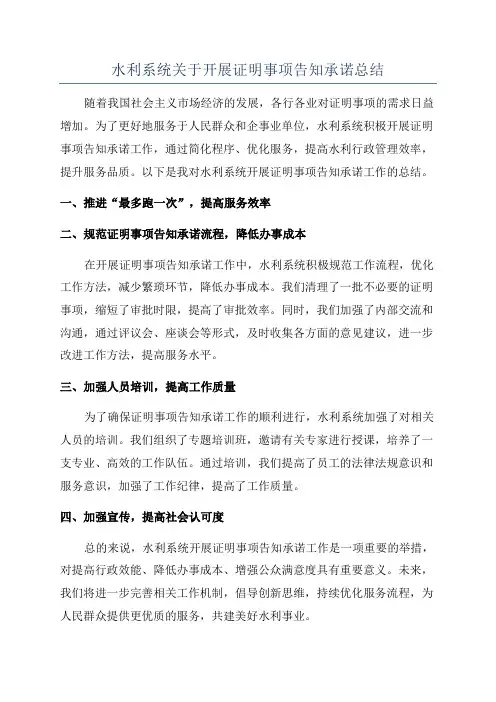 水利系统关于开展证明事项告知承诺总结

随着我国社会主义市场经济的发展，各行各业对证明事项的需求日益增加。为了更好地服务于人民群众和企事业单位，水利系统积极开展证明事项告知承诺工作，通过简化程序、优化服务，提高水利行政管理效率，提升服务品质。以下是我对水利系统开展证明事项告知承诺工作的总结。

一、推进“最多跑一次”，提高服务效率

二、规范证明事项告知承诺流程，降低办事成本

在开展证明事项告知承诺工作中，水利系统积极规范工作流程，优化工作方法，减少繁琐环节，降低办事成本。我们清理了一批不必要的证明事项，缩短了审批时限，提高了审批效率。同时，我们加强了内部交流和沟通，通过评议会、座谈会等形式，及时收集各方面的意见建议，进一步改进工作方法，提高服务水平。

三、加强人员培训，提高工作质量

为了确保证明事项告知承诺工作的顺利进行，水利系统加强了对相关人员的培训。我们组织了专题培训班，邀请有关专家进行授课，培养了一支专业、高效的工作队伍。通过培训，我们提高了员工的法律法规意识和服务意识，加强了工作纪律，提高了工作质量。

四、加强宣传，提高社会认可度

总的来说，水利系统开展证明事项告知承诺工作是一项重要的举措，对提高行政效能、降低办事成本、增强公众满意度具有重要意义。未来，我们将进一步完善相关工作机制，倡导创新思维，持续优化服务流程，为人民群众提供更优质的服务，共建美好水利事业。